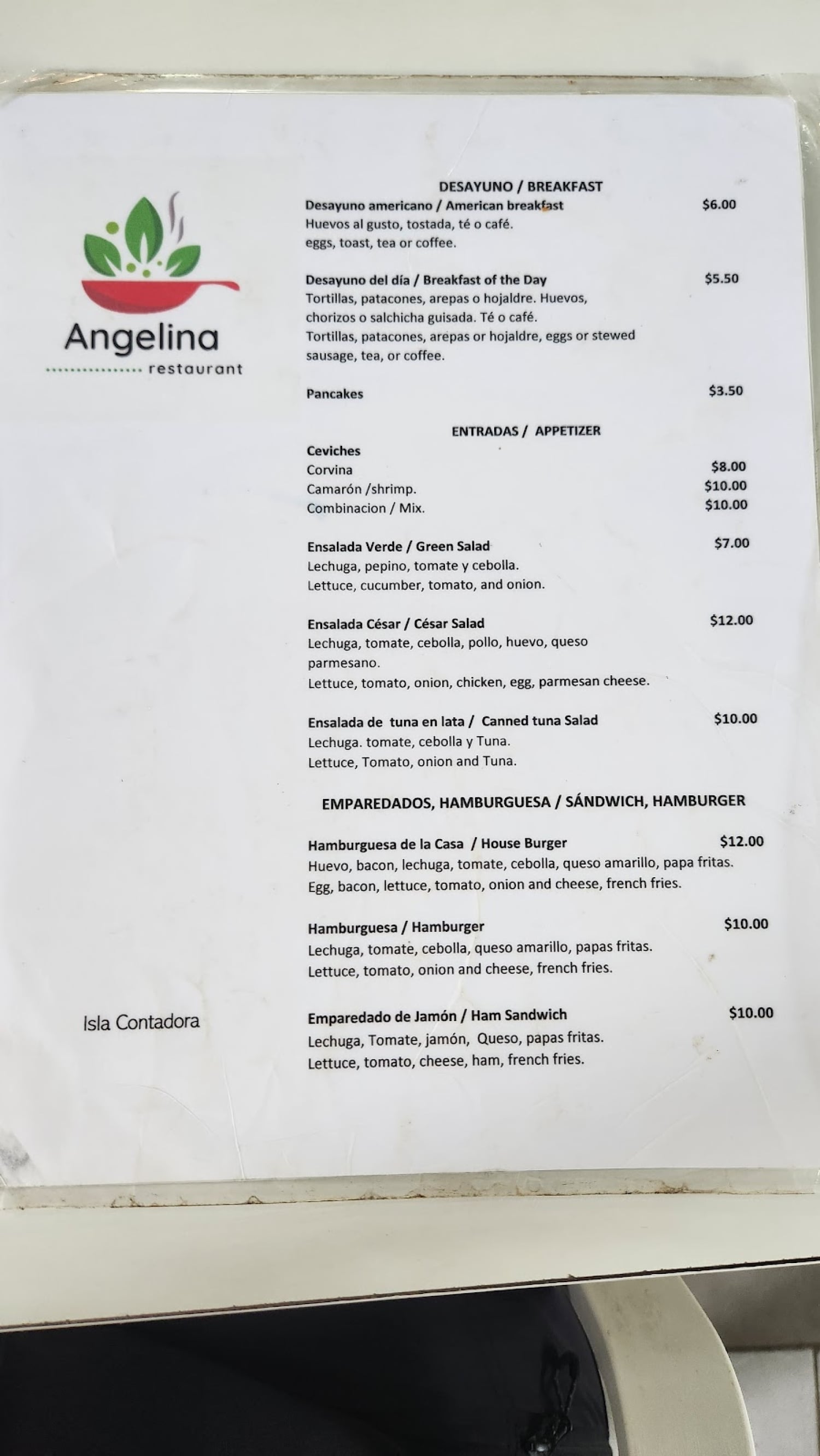 Angelina
restaurant

Isla Contadora

DESAYUNO / BREAKFAST

Desayuno americano / American breakfast $6.00
Huevos al gusto, tostada, té o café.
eggs, toast, tea or coffee.

Desayuno del día / Breakfast of the Day $5.50
Tortillas, patacones, arepas o hojaldre. Huevos, chorizos o salchicha guisada. Té o café.
Tortillas, patacones, arepas or hojaldre, eggs or stewed sausage, tea, or coffee.

Pancakes $3.50

ENTRADAS / APPETIZER

Ceviches
Corvina $8.00
Camarón /shrimp. $10.00
Combinacion / Mix. $10.00

Ensalada Verde / Green Salad $7.00
Lechuga, pepino, tomate y cebolla.
Lettuce, cucumber, tomato, and onion.

Ensalada César / César Salad $12.00
Lechuga, tomate, cebolla, pollo, huevo, queso parmesano.
Lettuce, tomato, onion, chicken, egg, parmesan cheese.

Ensalada de tuna en lata / Canned tuna Salad $10.00
Lechuga. tomate, cebolla y Tuna.
Lettuce, Tomato, onion and Tuna.

EMPAREDADOS, HAMBURGUESA / SÁNDWICH, HAMBURGER

Hamburguesa de la Casa / House Burger $12.00
Huevo, bacon, lechuga, tomate, cebolla, queso amarillo, papa fritas.
Egg, bacon, lettuce, tomato, onion and cheese, french fries.

Hamburguesa / Hamburger $10.00
Lechuga, tomate, cebolla, queso amarillo, papas fritas.
Lettuce, tomato, onion and cheese, french fries.

Emparedado de Jamón / Ham Sandwich $10.00
Lechuga, Tomate, jamón, Queso, papas fritas.
Lettuce, tomato, cheese, ham, french fries.